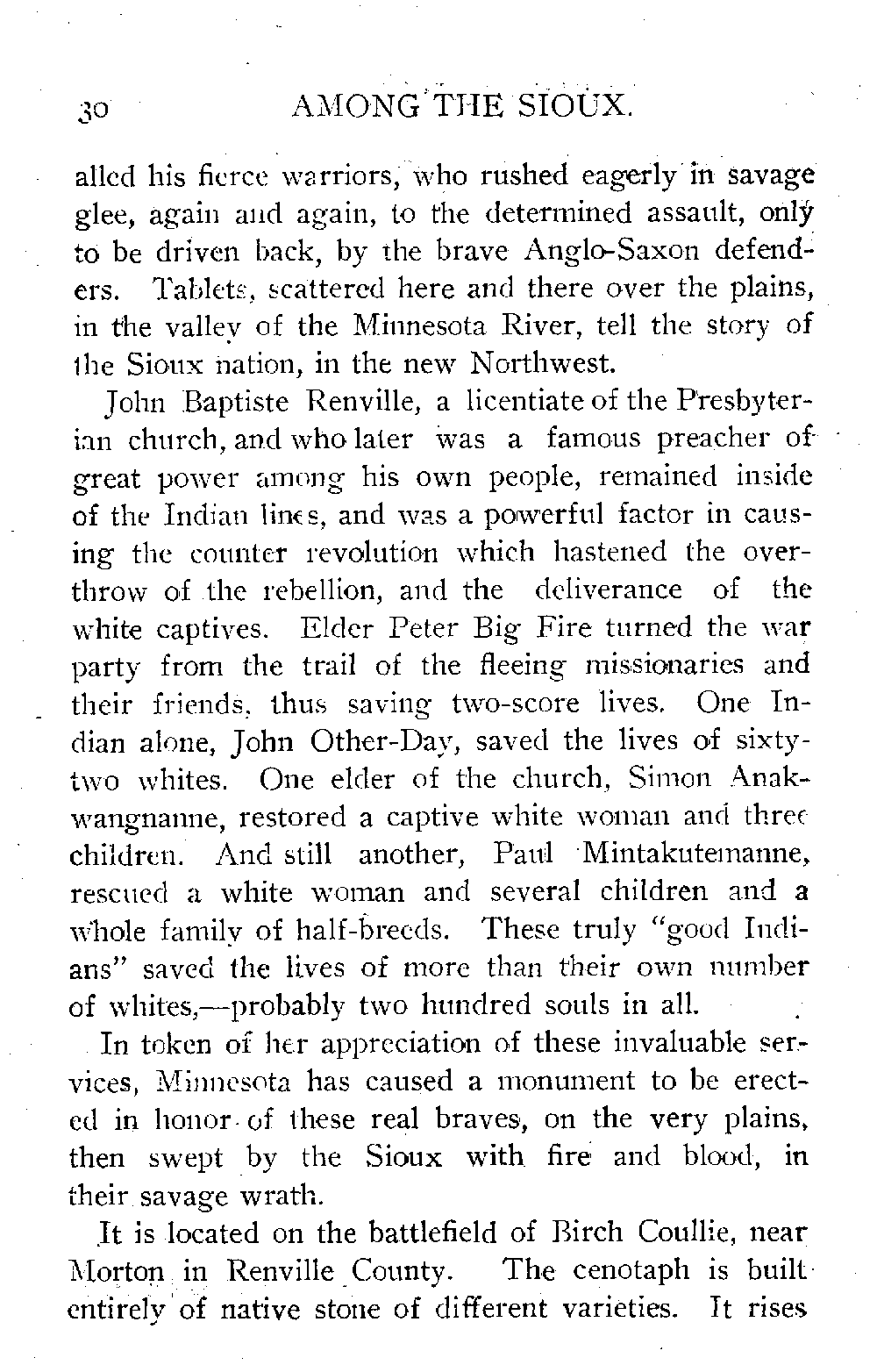 30 AMONG THE SIOUX.

alled his fierce warriors, who rushed eagerly in savage glee, again and again, to the determined assault, only to be driven back, by the brave Anglo-Saxon defenders. Tablets, scattered here and there over the plains, in the valley of the Minnesota River, tell the story of the Sioux nation, in the new Northwest.

John Baptiste Renville, a licentiate of the Presbyterian church, and who later was a famous preacher of great power among his own people, remained inside of the Indian lines, and was a powerful factor in causing the counter revolution which hastened the overthrow of the rebellion, and the deliverance of the white captives. Elder Peter Big Fire turned the war party from the trail of the fleeing missionaries and their friends, thus saving two-score lives. One Indian alone, John Other-Day, saved the lives of sixty-two whites. One elder of the church, Simon Anakwangnanne, restored a captive white woman and three children. And still another, Paul Mintakutemanne, rescued a white woman and several children and a whole family of half-breeds. These truly "good Indians" saved the lives of more than their own number of whites,—probably two hundred souls in all.

In token of her appreciation of these invaluable services, Minnesota has caused a monument to be erected in honor of these real braves, on the very plains, then swept by the Sioux with fire and blood, in their savage wrath.

It is located on the battlefield of Birch Coullie, near Morton in Renville County. The cenotaph is built entirely of native stone of different varieties. It rises